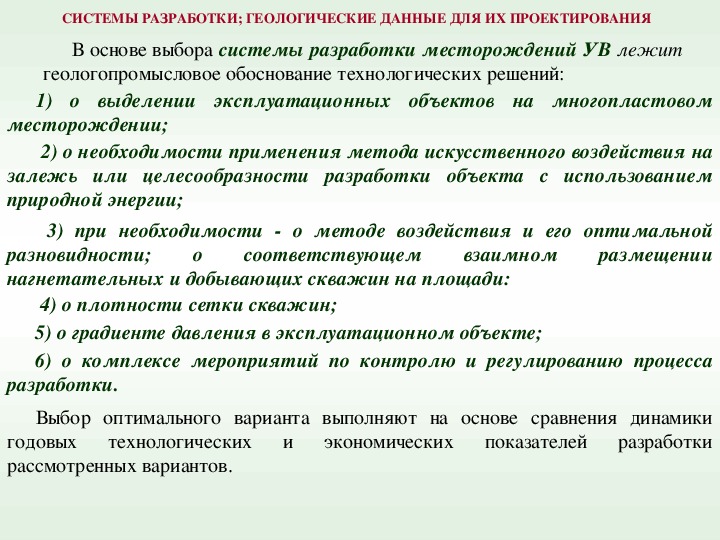 СИСТЕМЫ РАЗРАБОТКИ; ГЕОЛОГИЧЕСКИЕ ДАННЫЕ ДЛЯ ИХ ПРОЕКТИРОВАНИЯ

В основе выбора системы разработки месторождений УВ лежит геологопромысловое обоснование технологических решений:

1) о выделении эксплуатационных объектов на многопластовом месторождении;

2) о необходимости применения метода искусственного воздействия на залежь или целесообразности разработки объекта с использованием природной энергии;

3) при необходимости - о методе воздействия и его оптимальной разновидности; о соответствующем взаимном размещении нагнетательных и добывающих скважин на площади:

4) о плотности сетки скважин;

5) о градиенте давления в эксплуатационном объекте;

6) о комплексе мероприятий по контролю и регулированию процесса разработки.

Выбор оптимального варианта выполняют на основе сравнения динамики годовых технологических и экономических показателей разработки рассмотренных вариантов.